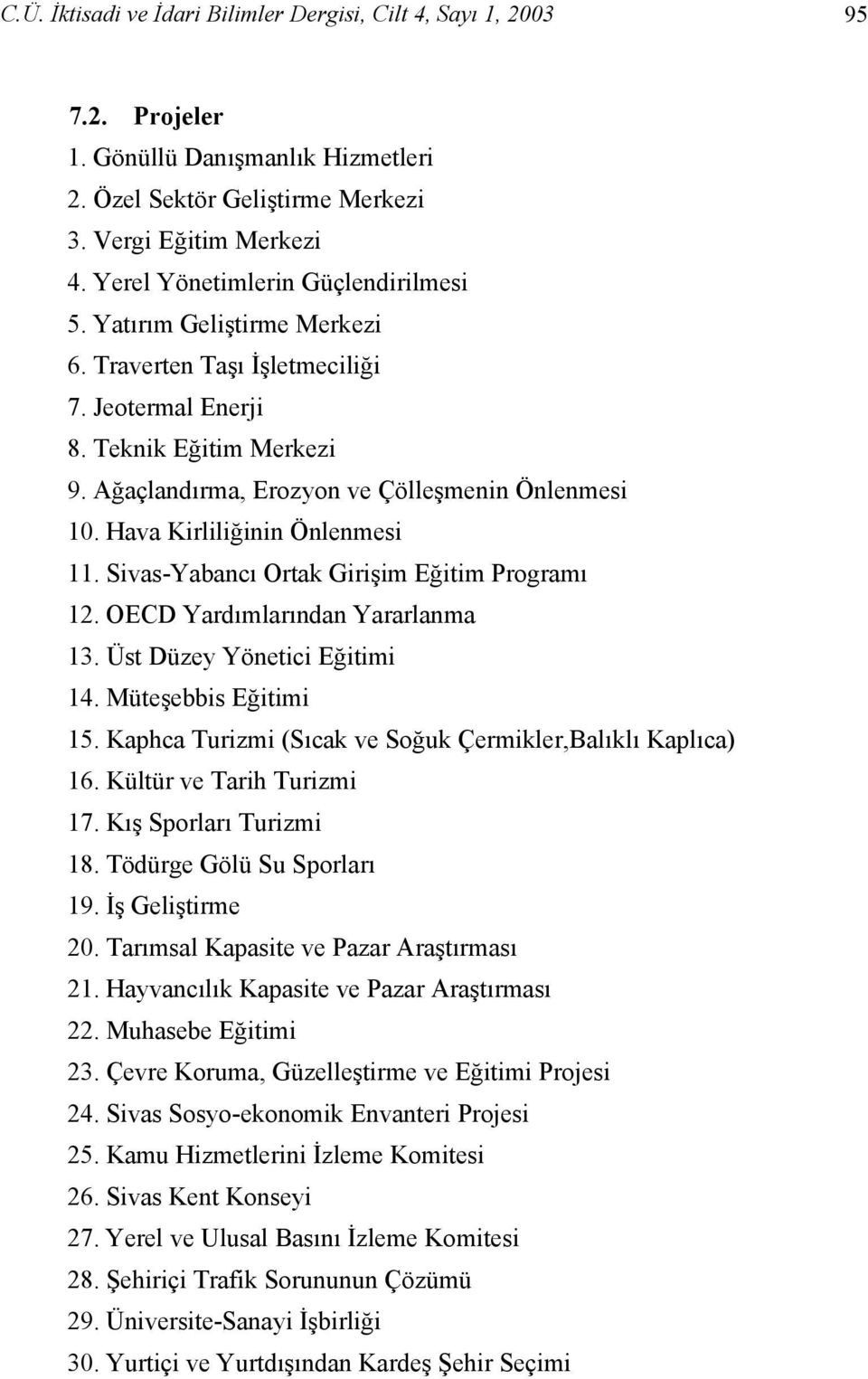 C.Ü. İktisadi ve İdari Bilimler Dergisi, Cilt 4, Sayı 1, 2003 95

7.2. Projeler
1. Gönüllü Danışmanlık Hizmetleri
2. Özel Sektör Geliştirme Merkezi
3. Vergi Eğitim Merkezi
4. Yerel Yönetimlerin Güçlendirilmesi
5. Yatırım Geliştirme Merkezi
6. Traverten Taşı İşletmeciliği
7. Jeotermal Enerji
8. Teknik Eğitim Merkezi
9. Ağaçlandırma, Erozyon ve Çölleşmenin Önlenmesi
10. Hava Kirliliğinin Önlenmesi
11. Sivas-Yabancı Ortak Girişim Eğitim Programı
12. OECD Yardımlarından Yararlanma
13. Üst Düzey Yönetici Eğitimi
14. Müteşebbis Eğitimi
15. Kaphca Turizmi (Sıcak ve Soğuk Çermikler,Balıklı Kaplıca)
16. Kültür ve Tarih Turizmi
17. Kış Sporları Turizmi
18. Tödürge Gölü Su Sporları
19. İş Geliştirme
20. Tarımsal Kapasite ve Pazar Araştırması
21. Hayvancılık Kapasite ve Pazar Araştırması
22. Muhasebe Eğitimi
23. Çevre Koruma, Güzelleştirme ve Eğitimi Projesi
24. Sivas Sosyo-ekonomik Envanteri Projesi
25. Kamu Hizmetlerini İzleme Komitesi
26. Sivas Kent Konseyi
27. Yerel ve Ulusal Basını İzleme Komitesi
28. Şehiriçi Trafik Sorununun Çözümü
29. Üniversite-Sanayi İşbirliği
30. Yurtiçi ve Yurtdışından Kardeş Şehir Seçimi